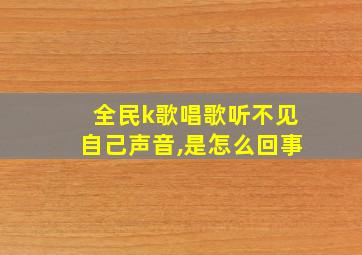 全民k歌唱歌听不见自己声音,是怎么回事